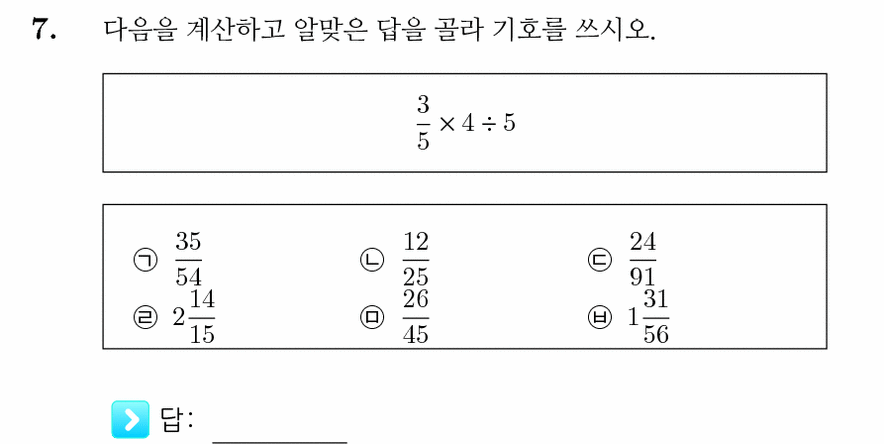 7. 다음을 계산하고 알맞은 답을 골라 기호를 쓰시오.

$\frac{3}{5} \times 4 \div 5$

㉠ $\frac{35}{54}$
㉡ $\frac{12}{25}$
㉢ $\frac{24}{91}$
㉣ $2\frac{14}{15}$
㉤ $\frac{26}{45}$
㉥ $1\frac{31}{56}$

답: ________